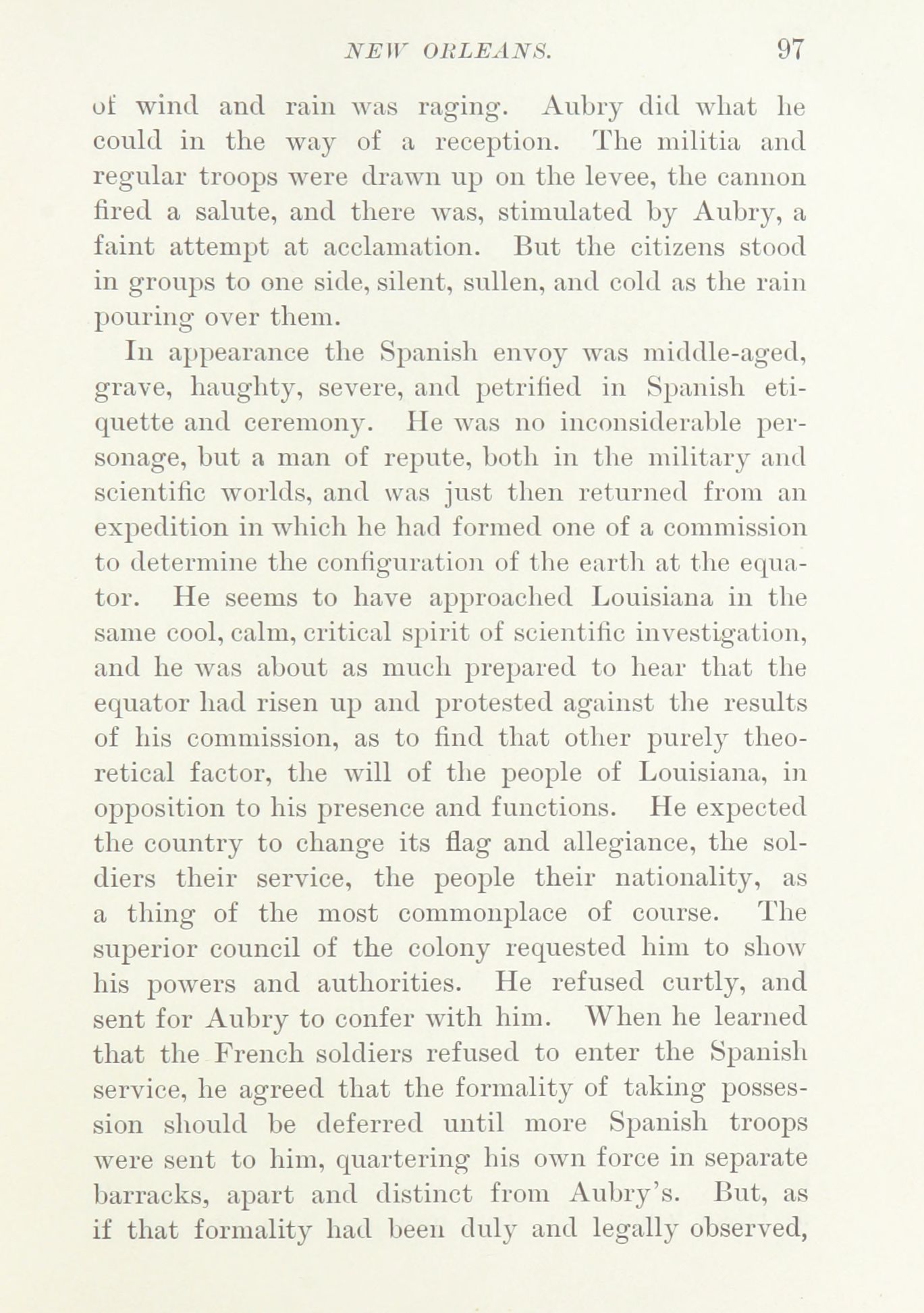 NEW ORLEANS. 97

of wind and rain was raging. Aubry did what he could in the way of a reception. The militia and regular troops were drawn up on the levee, the cannon fired a salute, and there was, stimulated by Aubry, a faint attempt at acclamation. But the citizens stood in groups to one side, silent, sullen, and cold as the rain pouring over them.

In appearance the Spanish envoy was middle-aged, grave, haughty, severe, and petrified in Spanish etiquette and ceremony. He was no inconsiderable personage, but a man of repute, both in the military and scientific worlds, and was just then returned from an expedition in which he had formed one of a commission to determine the configuration of the earth at the equator. He seems to have approached Louisiana in the same cool, calm, critical spirit of scientific investigation, and he was about as much prepared to hear that the equator had risen up and protested against the results of his commission, as to find that other purely theoretical factor, the will of the people of Louisiana, in opposition to his presence and functions. He expected the country to change its flag and allegiance, the soldiers their service, the people their nationality, as a thing of the most commonplace of course. The superior council of the colony requested him to show his powers and authorities. He refused curtly, and sent for Aubry to confer with him. When he learned that the French soldiers refused to enter the Spanish service, he agreed that the formality of taking possession should be deferred until more Spanish troops were sent to him, quartering his own force in separate barracks, apart and distinct from Aubry's. But, as if that formality had been duly and legally observed,